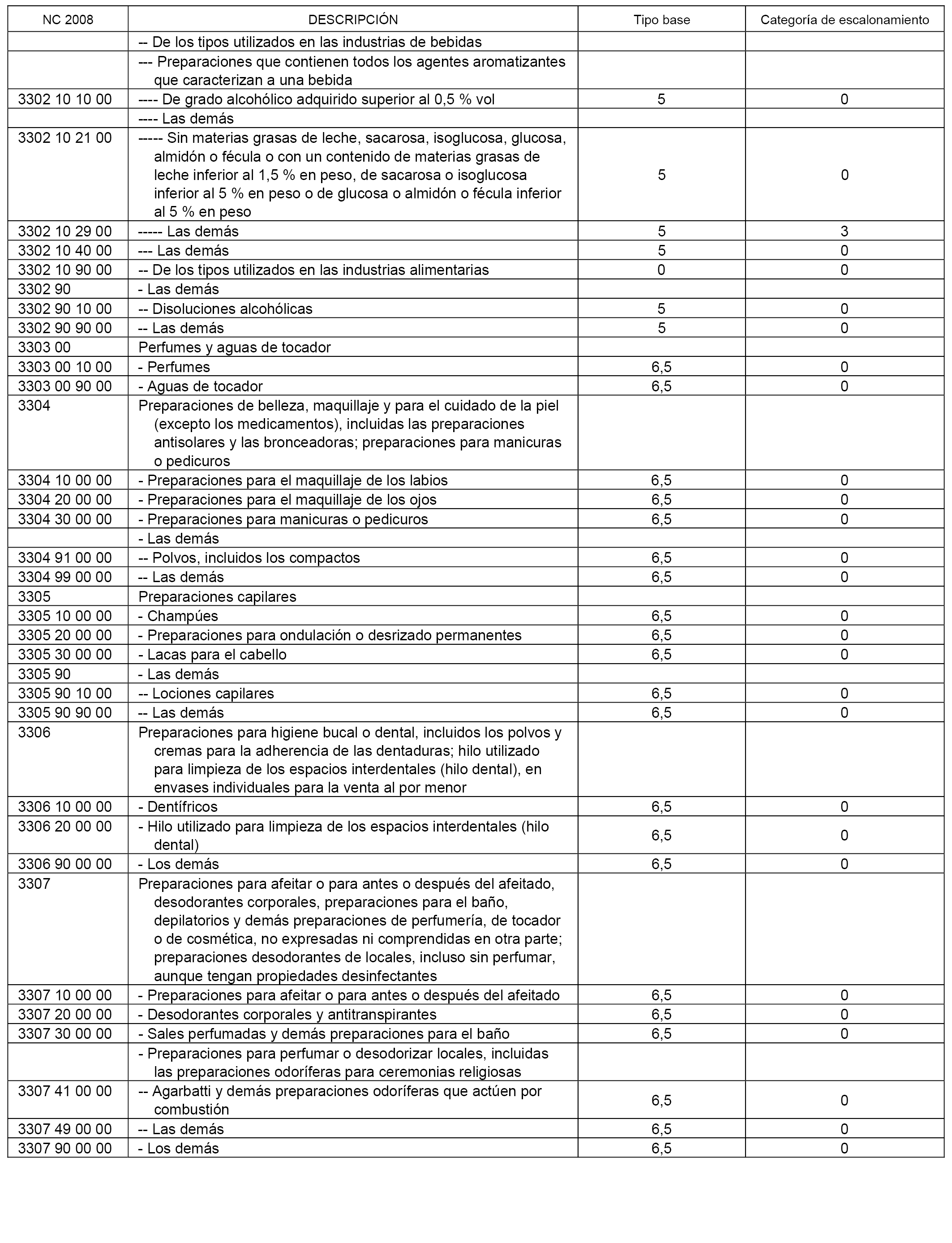 | NC 2008 | DESCRIPCIÓN | Tipo base | Categoría de escalonamiento |
|---|---|---|---|
| | -- De los tipos utilizados en las industrias de bebidas | | |
| | --- Preparaciones que contienen todos los agentes aromatizantes que caracterizan a una bebida | | |
| 3302 10 10 00 | ---- De grado alcohólico adquirido superior al 0,5 % vol | 5 | 0 |
| | ---- Las demás | | |
| 3302 10 21 00 | ----- Sin materias grasas de leche, sacarosa, isoglucosa, glucosa, almidón o fécula o con un contenido de materias grasas de leche inferior al 1,5 % en peso, de sacarosa o isoglucosa inferior al 5 % en peso o de glucosa o almidón o fécula inferior al 5 % en peso | 5 | 0 |
| 3302 10 29 00 | ----- Las demás | 5 | 3 |
| 3302 10 40 00 | --- Las demás | 5 | 0 |
| 3302 10 90 00 | -- De los tipos utilizados en las industrias alimentarias | 0 | 0 |
| 3302 90 | - Las demás | | |
| 3302 90 10 00 | -- Disoluciones alcohólicas | 5 | 0 |
| 3302 90 90 00 | -- Las demás | 5 | 0 |
| 3303 00 | Perfumes y aguas de tocador | | |
| 3303 00 10 00 | - Perfumes | 6,5 | 0 |
| 3303 00 90 00 | - Aguas de tocador | 6,5 | 0 |
| 3304 | Preparaciones de belleza, maquillaje y para el cuidado de la piel (excepto los medicamentos), incluidas las preparaciones antisolares y las bronceadoras; preparaciones para manicuras o pedicuros | | |
| 3304 10 00 00 | - Preparaciones para el maquillaje de los labios | 6,5 | 0 |
| 3304 20 00 00 | - Preparaciones para el maquillaje de los ojos | 6,5 | 0 |
| 3304 30 00 00 | - Preparaciones para manicuras o pedicuros | 6,5 | 0 |
| | - Las demás | | |
| 3304 91 00 00 | -- Polvos, incluidos los compactos | 6,5 | 0 |
| 3304 99 00 00 | -- Las demás | 6,5 | 0 |
| 3305 | Preparaciones capilares | | |
| 3305 10 00 00 | - Champúes | 6,5 | 0 |
| 3305 20 00 00 | - Preparaciones para ondulación o desrizado permanentes | 6,5 | 0 |
| 3305 30 00 00 | - Lacas para el cabello | 6,5 | 0 |
| 3305 90 | - Las demás | | |
| 3305 90 10 00 | -- Lociones capilares | 6,5 | 0 |
| 3305 90 90 00 | -- Las demás | 6,5 | 0 |
| 3306 | Preparaciones para higiene bucal o dental, incluidos los polvos y cremas para la adherencia de las dentaduras; hilo utilizado para limpieza de los espacios interdentales (hilo dental), en envases individuales para la venta al por menor | | |
| 3306 10 00 00 | - Dentífricos | 6,5 | 0 |
| 3306 20 00 00 | - Hilo utilizado para limpieza de los espacios interdentales (hilo dental) | 6,5 | 0 |
| 3306 90 00 00 | - Los demás | 6,5 | 0 |
| 3307 | Preparaciones para afeitar o para antes o después del afeitado, desodorantes corporales, preparaciones para el baño, depilatorios y demás preparaciones de perfumería, de tocador o de cosmética, no expresadas ni comprendidas en otra parte; preparaciones desodorantes de locales, incluso sin perfumar, aunque tengan propiedades desinfectantes | | |
| 3307 10 00 00 | - Preparaciones para afeitar o para antes o después del afeitado | 6,5 | 0 |
| 3307 20 00 00 | - Desodorantes corporales y antitranspirantes | 6,5 | 0 |
| 3307 30 00 00 | - Sales perfumadas y demás preparaciones para el baño | 6,5 | 0 |
| | - Preparaciones para perfumar o desodorizar locales, incluidas las preparaciones odoríferas para ceremonias religiosas | | |
| 3307 41 00 00 | -- Agarbatti y demás preparaciones odoríferas que actúen por combustión | 6,5 | 0 |
| 3307 49 00 00 | -- Las demás | 6,5 | 0 |
| 3307 90 00 00 | - Los demás | 6,5 | 0 |